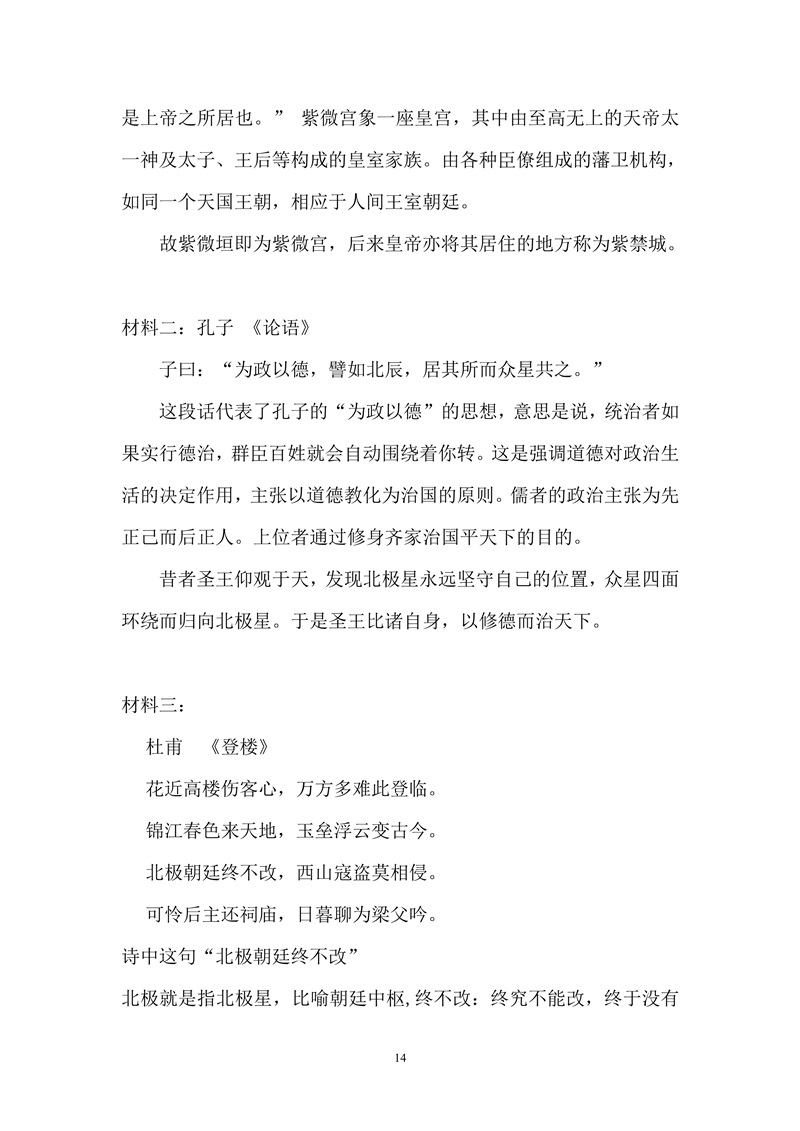 是上帝之所居也。” 紫微宫象一座皇宫，其中由至高无上的天帝太一神及太子、王后等构成的皇室家族。由各种臣僚组成的藩卫机构，如同一个天国王朝，相应于人间王室朝廷。

故紫微垣即为紫微宫，后来皇帝亦将其居住的地方称为紫禁城。

材料二：孔子 《论语》

子曰：“为政以德，譬如北辰，居其所而众星共之。”

这段话代表了孔子的“为政以德”的思想，意思是说，统治者如果实行德治，群臣百姓就会自动围绕着你转。这是强调道德对政治生活的决定作用，主张以道德教化为治国的原则。儒者的政治主张为先正己而后正人。上位者通过修身齐家治国平天下的目的。

昔者圣王仰观于天，发现北极星永远坚守自己的位置，众星四面环绕而归向北极星。于是圣王比诸自身，以修德而治天下。

材料三：

杜甫 《登楼》

花近高楼伤客心，万方多难此登临。

锦江春色来天地，玉垒浮云变古今。

北极朝廷终不改，西山寇盗莫相侵。

可怜后主还祠庙，日暮聊为梁父吟。

诗中这句“北极朝廷终不改”

北极就是指北极星，比喻朝廷中枢，终不改：终究不能改，终于没有

14